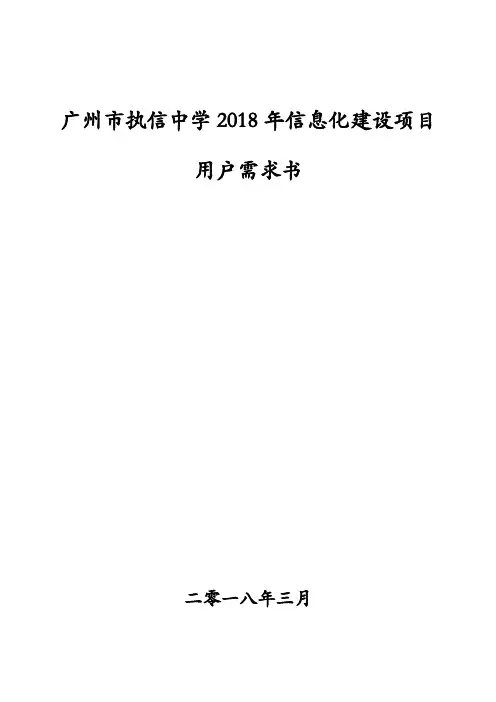 广州市执信中学2018年信息化建设项目

用户需求书

二零一八年三月